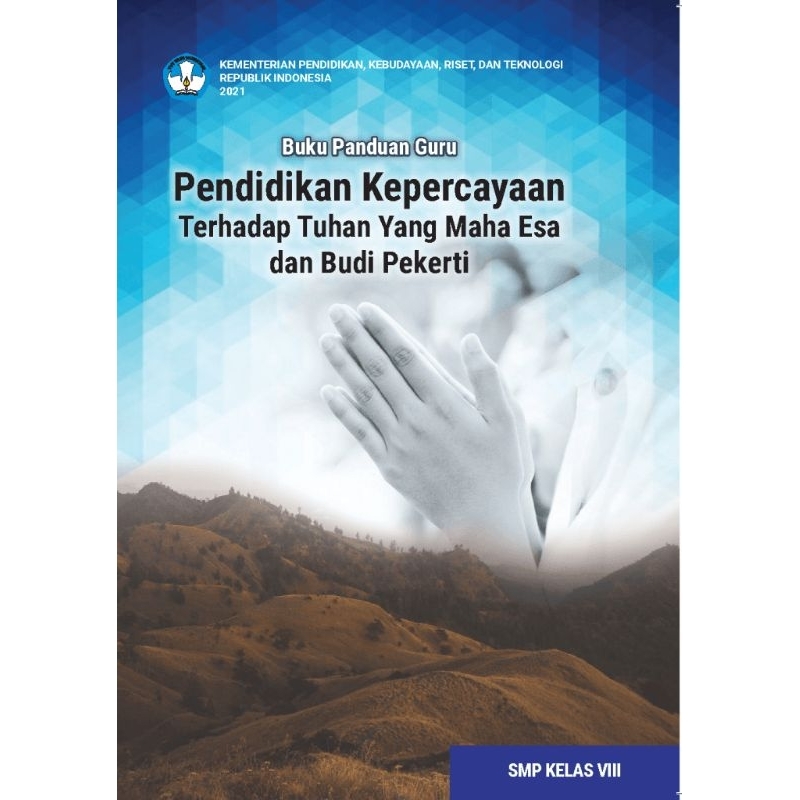 KEMENTERIAN PENDIDIKAN, KEBUDAYAAN, RISET, DAN TEKNOLOGI
REPUBLIK INDONESIA
2021

Buku Panduan Guru

Pendidikan Kepercayaan
Terhadap Tuhan Yang Maha Esa
dan Budi Pekerti

SMP KELAS VIII